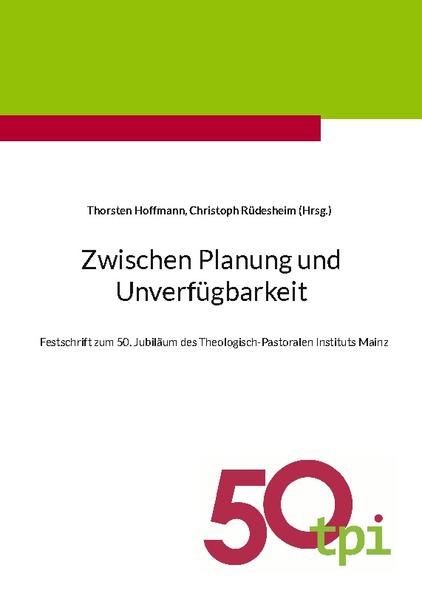 Thorsten Hoffmann, Christoph Rüdesheim (Hrsg.)

Zwischen Planung und Unverfügbarkeit

Festschrift zum 50. Jubiläum des Theologisch-Pastoralen Instituts Mainz

50

tpi